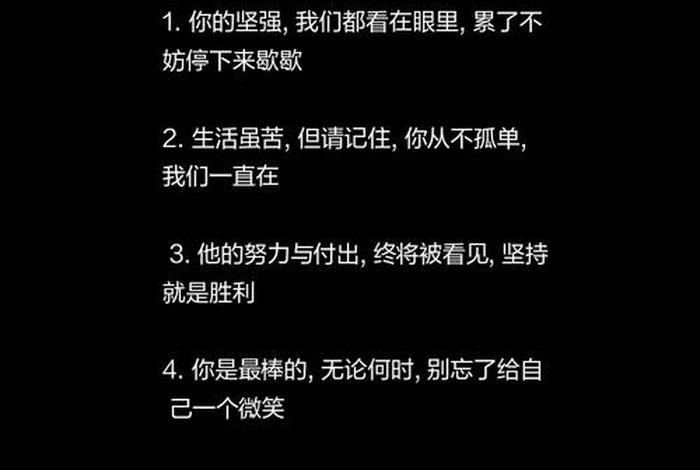 1. 你的坚强, 我们都看在眼里, 累了不妨停下来歇歇

2. 生活虽苦, 但请记住, 你从不孤单, 我们一直在

3. 他的努力与付出, 终将被看见, 坚持就是胜利

4. 你是最棒的, 无论何时, 别忘了给自己一个微笑